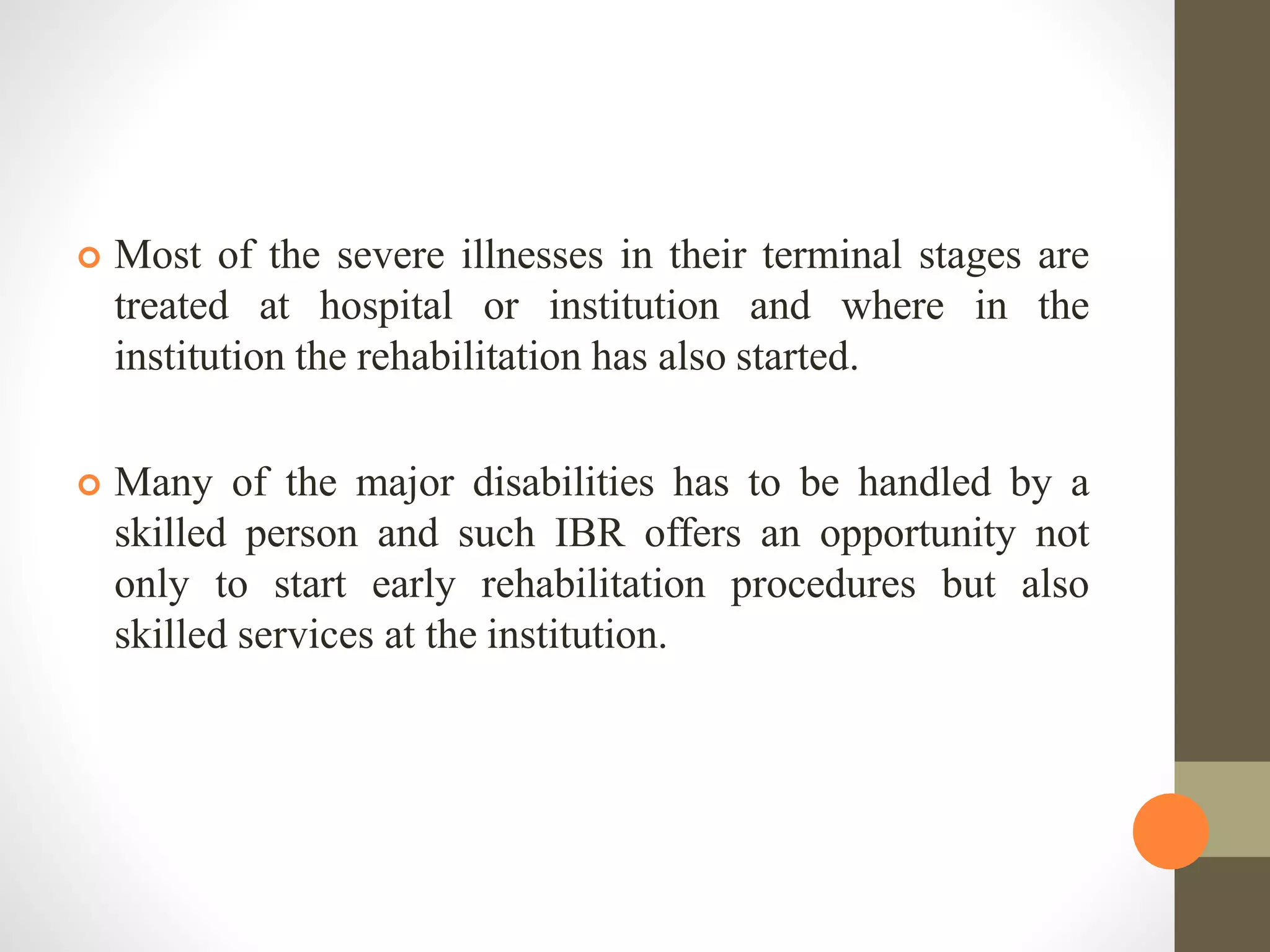 Most of the severe illnesses in their terminal stages are treated at hospital or institution and where in the institution the rehabilitation has also started.

Many of the major disabilities has to be handled by a skilled person and such IBR offers an opportunity not only to start early rehabilitation procedures but also skilled services at the institution.